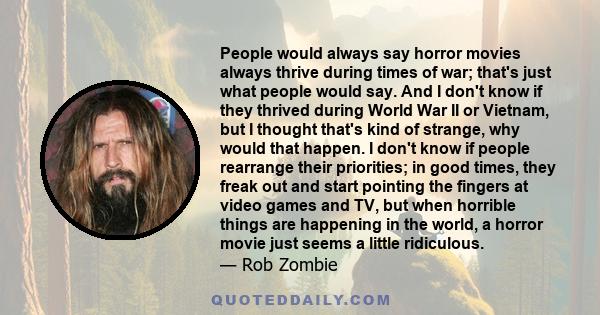 People would always say horror movies always thrive during times of war; that's just what people would say. And I don't know if they thrived during World War II or Vietnam, but I thought that's kind of strange, why would that happen. I don't know if people rearrange their priorities; in good times, they freak out and start pointing the fingers at video games and TV, but when horrible things are happening in the world, a horror movie just seems a little ridiculous.
— Rob Zombie

QUOTEDDAILY.COM